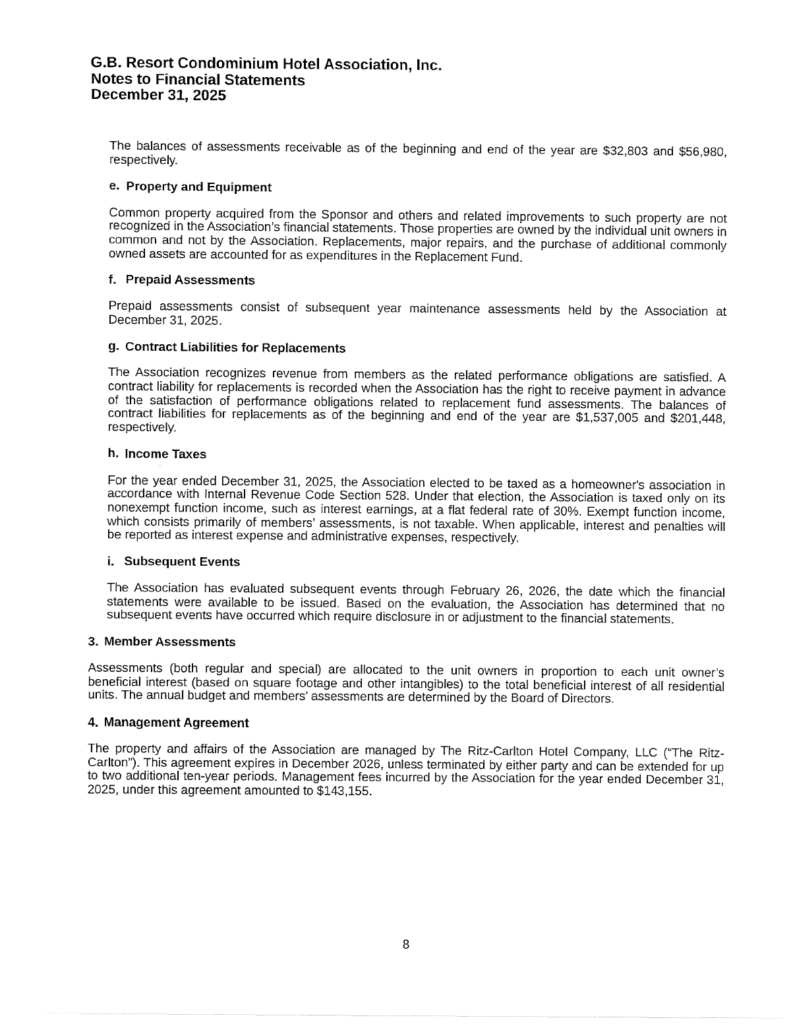 G.B. Resort Condominium Hotel Association, Inc.
Notes to Financial Statements
December 31, 2025

The balances of assessments receivable as of the beginning and end of the year are $32,803 and $56,980, respectively.

e. Property and Equipment

Common property acquired from the Sponsor and others and related improvements to such property are not recognized in the Association's financial statements. Those properties are owned by the individual unit owners in common and not by the Association. Replacements, major repairs, and the purchase of additional commonly owned assets are accounted for as expenditures in the Replacement Fund.

f. Prepaid Assessments

Prepaid assessments consist of subsequent year maintenance assessments held by the Association at December 31, 2025.

g. Contract Liabilities for Replacements

The Association recognizes revenue from members as the related performance obligations are satisfied. A contract liability for replacements is recorded when the Association has the right to receive payment in advance of the satisfaction of performance obligations related to replacement fund assessments. The balances of contract liabilities for replacements as of the beginning and end of the year are $1,537,005 and $201,448, respectively.

h. Income Taxes

For the year ended December 31, 2025, the Association elected to be taxed as a homeowner's association in accordance with Internal Revenue Code Section 528. Under that election, the Association is taxed only on its nonexempt function income, such as interest earnings, at a flat federal rate of 30%. Exempt function income, which consists primarily of members' assessments, is not taxable. When applicable, interest and penalties will be reported as interest expense and administrative expenses, respectively.

i. Subsequent Events

The Association has evaluated subsequent events through February 26, 2026, the date which the financial statements were available to be issued. Based on the evaluation, the Association has determined that no subsequent events have occurred which require disclosure in or adjustment to the financial statements.

3. Member Assessments

Assessments (both regular and special) are allocated to the unit owners in proportion to each unit owner's beneficial interest (based on square footage and other intangibles) to the total beneficial interest of all residential units. The annual budget and members' assessments are determined by the Board of Directors.

4. Management Agreement

The property and affairs of the Association are managed by The Ritz-Carlton Hotel Company, LLC ("The Ritz-Carlton"). This agreement expires in December 2026, unless terminated by either party and can be extended for up to two additional ten-year periods. Management fees incurred by the Association for the year ended December 31, 2025, under this agreement amounted to $143,155.

8